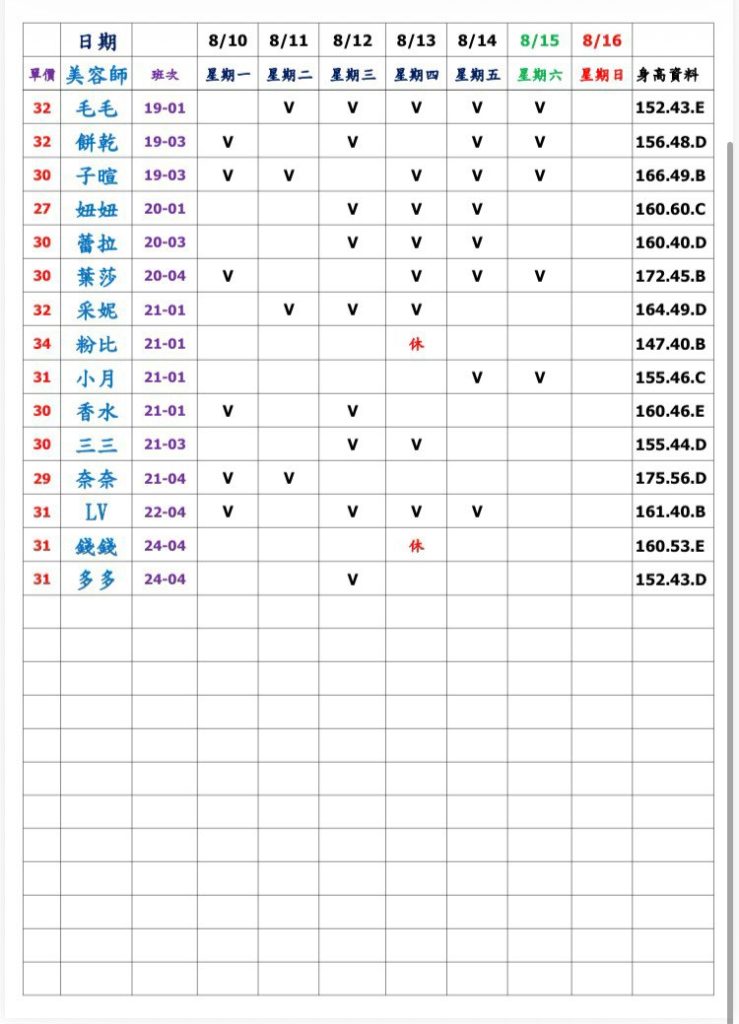 |  | 日期 |  | 8/10 | 8/11 | 8/12 | 8/13 | 8/14 | 8/15 | 8/16 |  |
|---|---|---|---|---|---|---|---|---|---|---|
| 單價 | 美容師 | 班次 | 星期一 | 星期二 | 星期三 | 星期四 | 星期五 | 星期六 | 星期日 | 身高資料 |
| 32 | 毛毛 | 19-01 |  | V | V | V | V | V |  | 152.43.E |
| 32 | 餅乾 | 19-03 | V |  | V |  | V | V |  | 156.48.D |
| 30 | 子暄 | 19-03 | V | V |  | V | V | V |  | 166.49.B |
| 27 | 妞妞 | 20-01 |  |  | V | V | V |  |  | 160.60.C |
| 30 | 蕾拉 | 20-03 |  |  | V | V | V |  |  | 160.40.D |
| 30 | 葉莎 | 20-04 | V |  |  | V | V | V |  | 172.45.B |
| 32 | 采妮 | 21-01 |  | V | V | V |  |  |  | 164.49.D |
| 34 | 粉比 | 21-01 |  |  |  | 休 |  |  |  | 147.40.B |
| 31 | 小月 | 21-01 |  |  |  |  | V | V |  | 155.46.C |
| 30 | 香水 | 21-01 | V |  | V |  |  |  |  | 160.46.E |
| 30 | 三三 | 21-03 |  |  | V | V |  |  |  | 155.44.D |
| 29 | 奈奈 | 21-04 | V | V |  |  |  |  |  | 175.56.D |
| 31 | LV | 22-04 | V |  | V | V | V |  |  | 161.40.B |
| 31 | 錢錢 | 24-04 |  |  |  | 休 |  |  |  | 160.53.E |
| 31 | 多多 | 24-04 |  |  | V |  |  |  |  | 152.43.D |